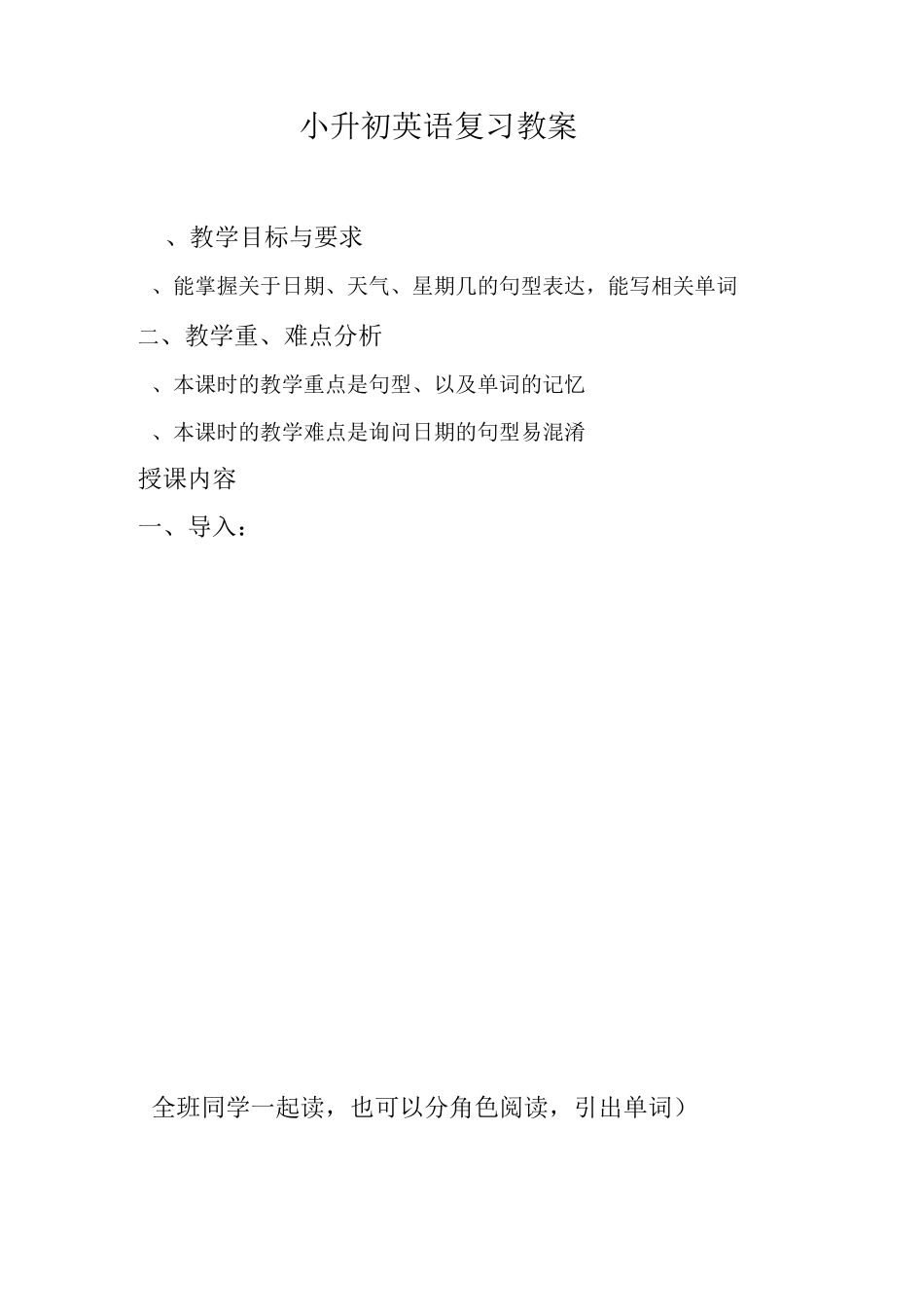 小升初英语复习教案

、教学目标与要求

、能掌握关于日期、天气、星期几的句型表达，能写相关单词

二、教学重、难点分析

、本课时的教学重点是句型、以及单词的记忆

、本课时的教学难点是询问日期的句型易混淆

授课内容

一、导入：

全班同学一起读，也可以分角色阅读，引出单词）